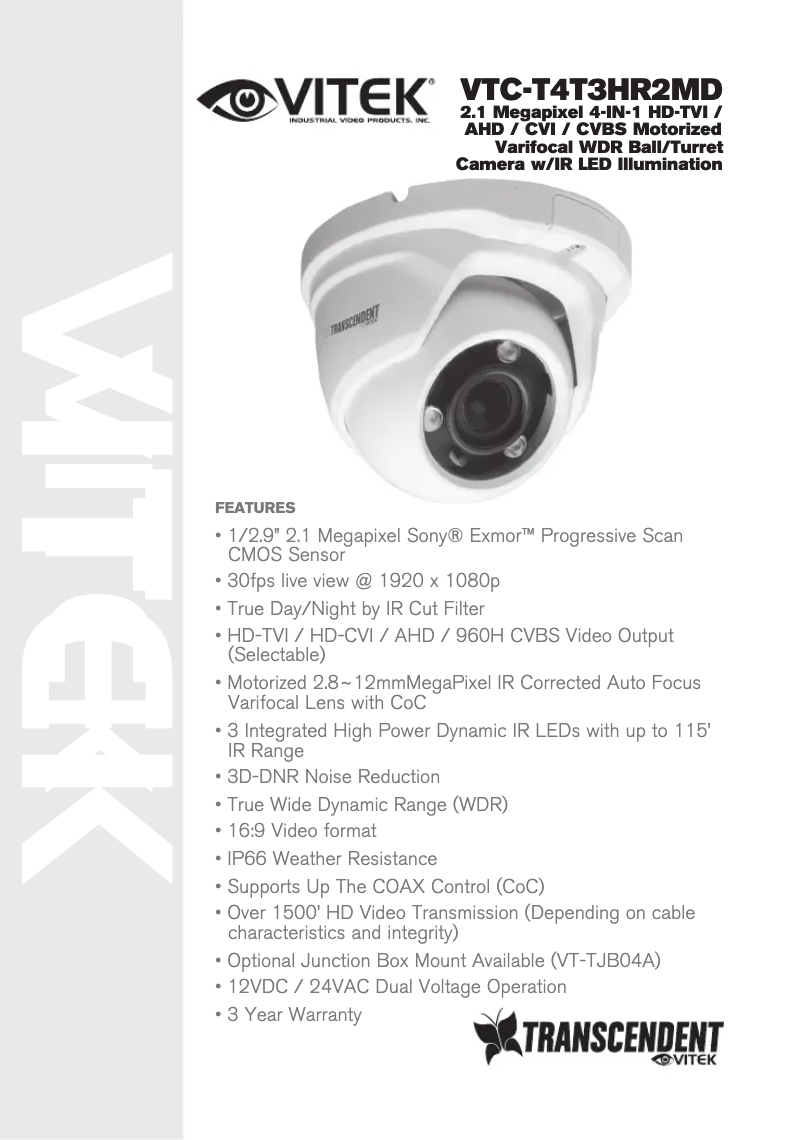 VITEK

VITEK®
INDUSTRIAL VIDEO PRODUCTS, INC.

VTC-T4T3HR2MD
2.1 Megapixel 4-IN-1 HD-TVI / AHD / CVI / CVBS Motorized Varifocal WDR Ball/Turret Camera w/IR LED Illumination

TRANSCENDENT

FEATURES
• 1/2.9" 2.1 Megapixel Sony® Exmor™ Progressive Scan CMOS Sensor
• 30fps live view @ 1920 x 1080p
• True Day/Night by IR Cut Filter
• HD-TVI / HD-CVI / AHD / 960H CVBS Video Output (Selectable)
• Motorized 2.8~12mmMegaPixel IR Corrected Auto Focus Varifocal Lens with CoC
• 3 Integrated High Power Dynamic IR LEDs with up to 115' IR Range
• 3D-DNR Noise Reduction
• True Wide Dynamic Range (WDR)
• 16:9 Video format
• IP66 Weather Resistance
• Supports Up The COAX Control (CoC)
• Over 1500' HD Video Transmission (Depending on cable characteristics and integrity)
• Optional Junction Box Mount Available (VT-TJB04A)
• 12VDC / 24VAC Dual Voltage Operation
• 3 Year Warranty

TRANSCENDENT
VITEK